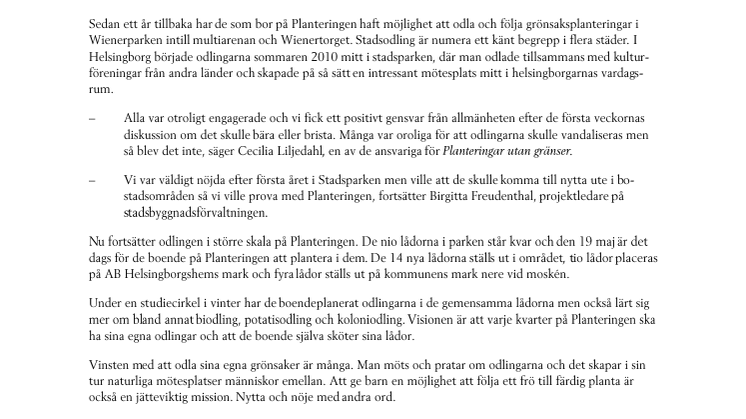 Sedan ett år tillbaka har de som bor på Planteringen haft möjlighet att odla och följa grönsaksplanteringar i Wienerparken intill multiarenan och Wienertorget. Stadsodling är numera ett känt begrepp i flera städer. I Helsingborg började odlingarna sommaren 2010 mitt i stadsparken, där man odlade tillsammans med kulturföreningar från andra länder och skapade på så sätt en intressant mötesplats mitt i helsingborgarnas vardagsrum.

– Alla var otroligt engagerade och vi fick ett positivt gensvar från allmänheten efter de första veckornas diskussion om det skulle bära eller brista. Många var oroliga för att odlingarna skulle vandaliseras men så blev det inte, säger Cecilia Liljedahl, en av de ansvariga för Planteringar utan gränser.

– Vi var väldigt nöjda efter första året i Stadsparken men ville att de skulle komma till nytta ute i bostadsområden så vi ville prova med Planteringen, fortsätter Birgitta Freudenthal, projektledare på stadsbyggnadsförvaltningen.

Nu fortsätter odlingen i större skala på Planteringen. De nio lådorna i parken står kvar och den 19 maj är det dags för de boende på Planteringen att plantera i dem. De 14 nya lådorna ställs ut i området, tio lådor placeras på AB Helsingborgshems mark och fyra lådor ställs ut på kommunens mark nere vid moskén.

Under en studiecirkel i vinter har de boendeplanerat odlingarna i de gemensamma lådorna men också lärt sig mer om bland annat biodling, potatisodling och koloniodling. Visionen är att varje kvarter på Planteringen ska ha sina egna odlingar och att de boende själva sköter sina lådor.

Vinsten med att odla sina egna grönsaker är många. Man möts och pratar om odlingarna och det skapar i sin tur naturliga mötesplatser människor emellan. Att ge barn en möjlighet att följa ett frö till färdig planta är också en jätteviktig mission. Nytta och nöje med andra ord.